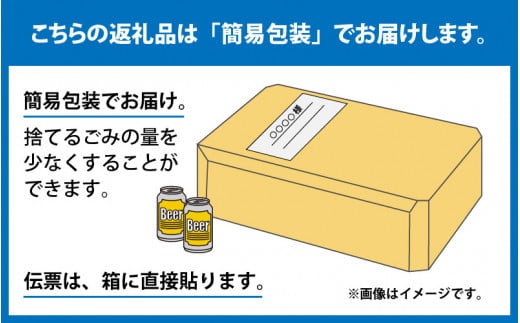 こちらの返礼品は「簡易包装」でお届けします。

簡易包装でお届け。

捨てるごみの量を少なくすることができます。

○○○○様

Beer

Beer

伝票は、箱に直接貼ります。

※画像はイメージです。